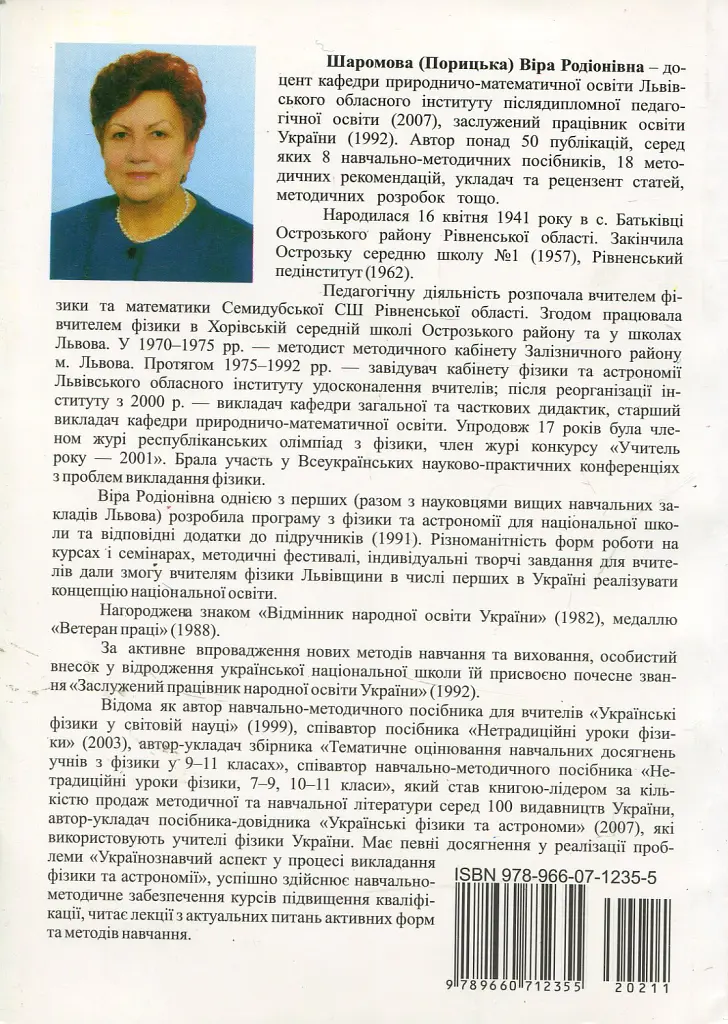 Шаромова (Порицька) Віра Родіонівна – доцент кафедри природничо-математичної освіти Львівського обласного інституту післядипломної педагогічної освіти (2007), заслужений працівник освіти України (1992). Автор понад 50 публікацій, серед яких 8 навчально-методичних посібників, 18 методичних рекомендацій, укладач та рецензент статей, методичних розробок тощо.

Народилася 16 квітня 1941 року в с. Батьківці Острозького району Рівненської області. Закінчила Острозьку середню школу №1 (1957), Рівненський педінститут (1962).

Педагогічну діяльність розпочала вчителем фізики та математики Семидубської СШ Рівненської області. Згодом працювала вчителем фізики в Хорівській середній школі Острозького району та у школах Львова. У 1970–1975 рр. — методист методичного кабінету Залізничного району м. Львова. Протягом 1975–1992 рр. — завідувач кабінету фізики та астрономії Львівського обласного інституту удосконалення вчителів; після реорганізації інституту з 2000 р. — викладач кафедри загальної та часткових дидактик, старший викладач кафедри природничо-математичної освіти. Упродовж 17 років була членом журі республіканських олімпіад з фізики, член журі конкурсу «Учитель року — 2001». Брала участь у Всеукраїнських науково-практичних конференціях з проблем викладання фізики.

Віра Родіонівна однією з перших (разом з науковцями вищих навчальних закладів Львова) розробила програму з фізики та астрономії для національної школи та відповідні додатки до підручників (1991). Різноманітність форм роботи на курсах і семінарах, методичні фестивалі, індивідуальні творчі завдання для вчителів дали змогу вчителям фізики Львівщини в числі перших в Україні реалізувати концепцію національної освіти.

Нагороджена знаком «Відмінник народної освіти України» (1982), медаллю «Ветеран праці» (1988).

За активне впровадження нових методів навчання та виховання, особистий внесок у відродження української національної школи їй присвоєно почесне звання «Заслужений працівник народної освіти України» (1992).

Відома як автор навчально-методичного посібника для вчителів «Українські фізики у світовій науці» (1999), співавтор посібника «Нетрадиційні уроки фізики» (2003), автор-укладач збірника «Тематичне оцінювання навчальних досягнень учнів з фізики у 9–11 класах», співавтор навчально-методичного посібника «Нетрадиційні уроки фізики, 7–9, 10–11 класи», який став книгою-лідером за кількістю продаж методичної та навчальної літератури серед 100 видавництв України, автор-укладач посібника-довідника «Українські фізики та астрономи» (2007), які використовують учителі фізики України. Має певні досягнення у реалізації проблеми «Українознавчий аспект у процесі викладання фізики та астрономії», успішно здійснює навчально-методичне забезпечення курсів підвищення кваліфікації, читає лекції з актуальних питань активних форм та методів навчання.

ISBN 978-966-07-1235-5

9 789660 712355 20211